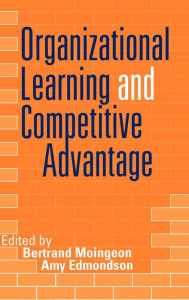 Organizational Learning and Competitive Advantage

Edited by
Bertrand Moingeon
Amy Edmondson